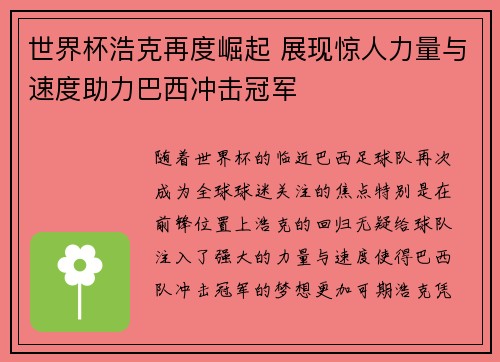 世界杯浩克再度崛起 展现惊人力量与速度助力巴西冲击冠军

随着世界杯的临近巴西足球队再次成为全球球迷关注的焦点特别是在前锋位置上浩克的回归无疑给球队注入了强大的力量与速度使得巴西队冲击冠军的梦想更加可期浩克凭